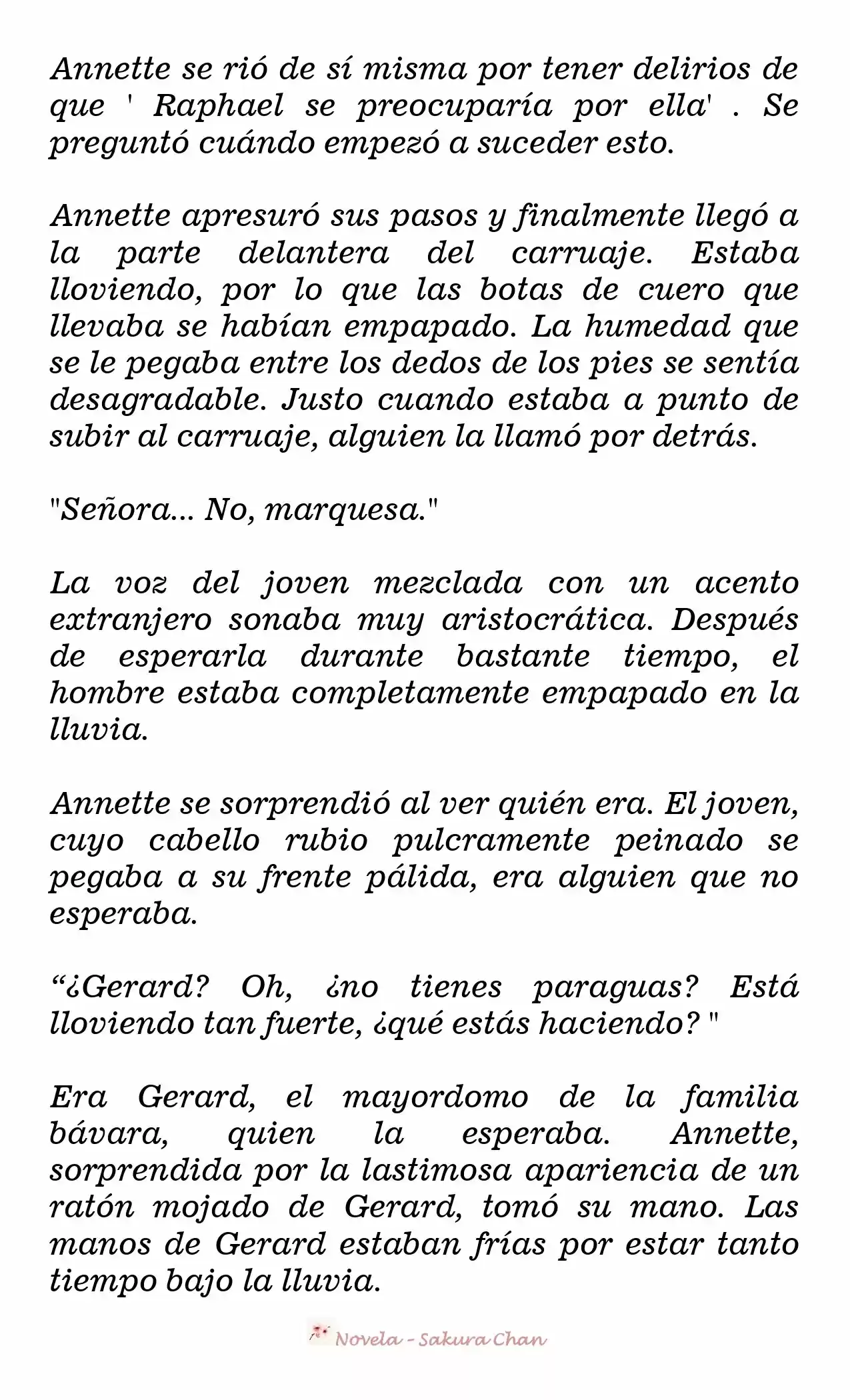 Annette se rió de sí misma por tener delirios de que ' Raphael se preocuparía por ella' . Se preguntó cuándo empezó a suceder esto.

Annette apresuró sus pasos y finalmente llegó a la parte delantera del carruaje. Estaba lloviendo, por lo que las botas de cuero que llevaba se habían empapado. La humedad que se le pegaba entre los dedos de los pies se sentía desagradable. Justo cuando estaba a punto de subir al carruaje, alguien la llamó por detrás.

"Señora... No, marquesa."

La voz del joven mezclada con un acento extranjero sonaba muy aristocrática. Después de esperarla durante bastante tiempo, el hombre estaba completamente empapado en la lluvia.

Annette se sorprendió al ver quién era. El joven, cuyo cabello rubio pulcramente peinado se pegaba a su frente pálida, era alguien que no esperaba.

“¿Gerard? Oh, ¿no tienes paraguas? Está lloviendo tan fuerte, ¿qué estás haciendo? "

Era Gerard, el mayordomo de la familia bávara, quien la esperaba. Annette, sorprendida por la lastimosa apariencia de un ratón mojado de Gerard, tomó su mano. Las manos de Gerard estaban frías por estar tanto tiempo bajo la lluvia.

Novela - Sakura Chan